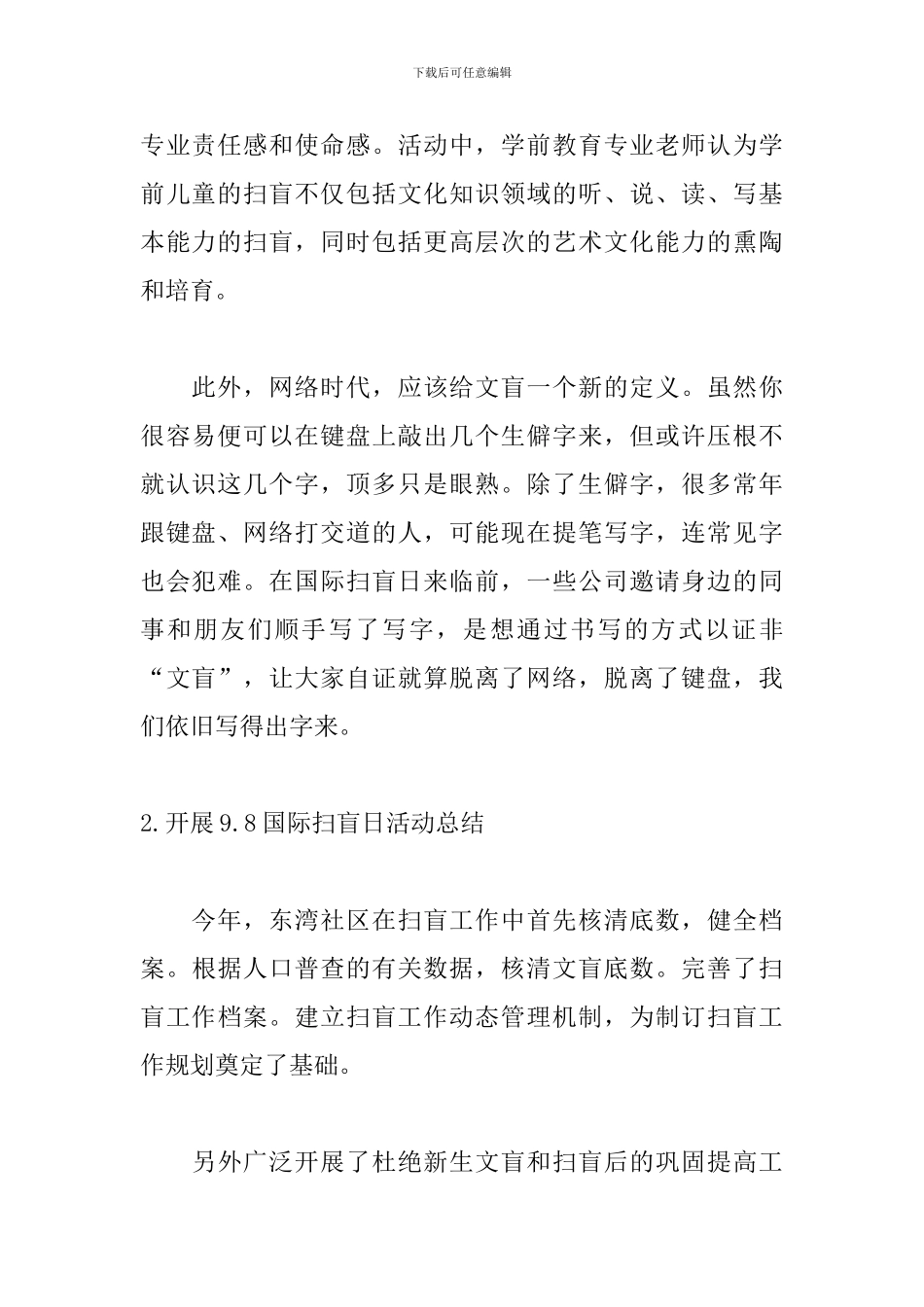 下载后可任意编辑

专业责任感和使命感。活动中，学前教育专业老师认为学前儿童的扫盲不仅包括文化知识领域的听、说、读、写基本能力的扫盲，同时包括更高层次的艺术文化能力的熏陶和培育。

此外，网络时代，应该给文盲一个新的定义。虽然你很容易便可以在键盘上敲出几个生僻字来，但或许压根不就认识这几个字，顶多只是眼熟。除了生僻字，很多常年跟键盘、网络打交道的人，可能现在提笔写字，连常见字也会犯难。在国际扫盲日来临前，一些公司邀请身边的同事和朋友们顺手写了写字，是想通过书写的方式以证非“文盲”，让大家自证就算脱离了网络，脱离了键盘，我们依旧写得出字来。

2.开展9.8国际扫盲日活动总结

今年，东湾社区在扫盲工作中首先核清底数，健全档案。根据人口普查的有关数据，核清文盲底数。完善了扫盲工作档案。建立扫盲工作动态管理机制，为制订扫盲工作规划奠定了基础。

另外广泛开展了杜绝新生文盲和扫盲后的巩固提高工